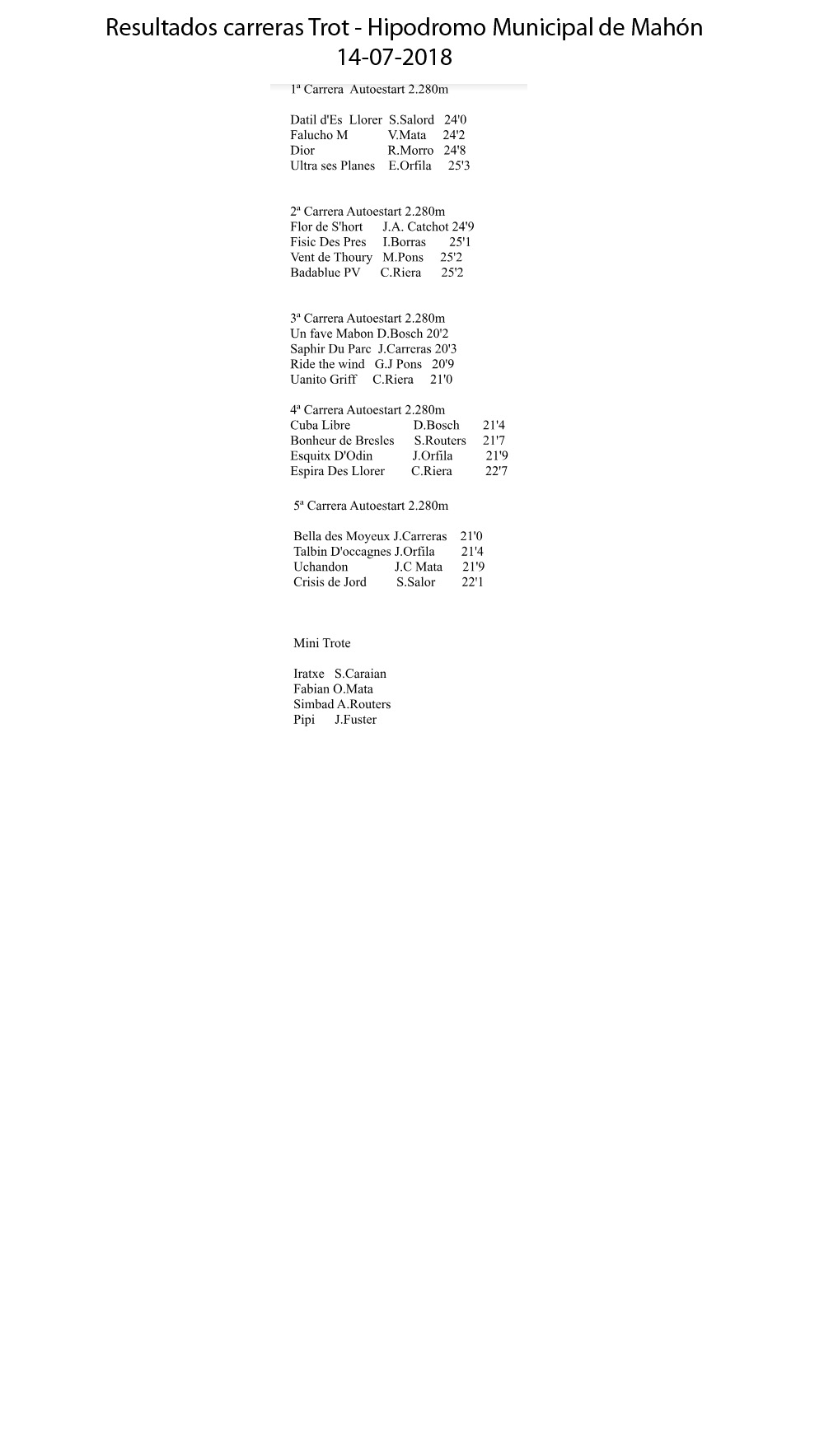 Resultados carreras Trot - Hipodromo Municipal de Mahón
14-07-2018

1ª Carrera Autoestart 2.280m

Datil d'Es Llorer S.Salord 24'0
Falucho M V.Mata 24'2
Dior R.Morro 24'8
Ultra ses Planes E.Orfila 25'3

2ª Carrera Autoestart 2.280m
Flor de S'hort J.A. Catchot 24'9
Fisic Des Pres I.Borras 25'1
Vent de Thoury M.Pons 25'2
Badablue PV C.Riera 25'2

3ª Carrera Autoestart 2.280m
Un fave Mabon D.Bosch 20'2
Saphir Du Parc J.Carreras 20'3
Ride the wind G.J Pons 20'9
Uanito Griff C.Riera 21'0

4ª Carrera Autoestart 2.280m
Cuba Libre D.Bosch 21'4
Bonheur de Bresles S.Routers 21'7
Esquitx D'Odin J.Orfila 21'9
Espira Des Llorer C.Riera 22'7

5ª Carrera Autoestart 2.280m

Bella des Moyeux J.Carreras 21'0
Talbin D'occagnes J.Orfila 21'4
Uchandon J.C Mata 21'9
Crisis de Jord S.Salor 22'1

Mini Trote

Iratxe S.Caraian
Fabian O.Mata
Simbad A.Routers
Pipi J.Fuster